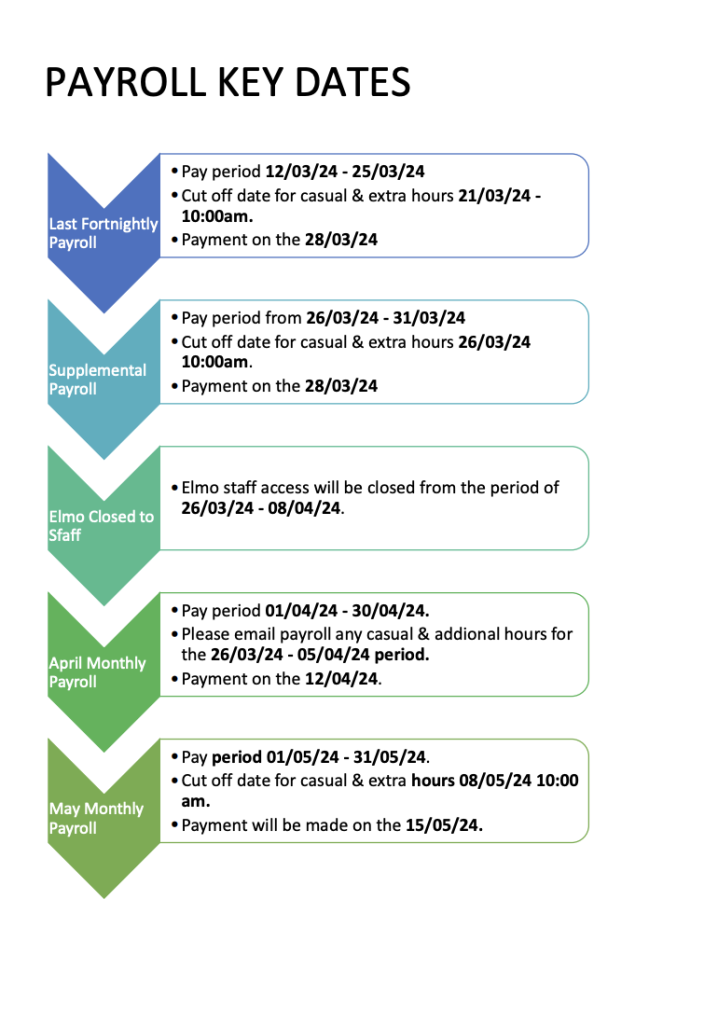 PAYROLL KEY DATES

Last Fortnightly Payroll

• Pay period 12/03/24 - 25/03/24
• Cut off date for casual & extra hours 21/03/24 - 10:00am.
• Payment on the 28/03/24

Supplemental Payroll

• Pay period from 26/03/24 - 31/03/24
• Cut off date for casual & extra hours 26/03/24 10:00am.
• Payment on the 28/03/24

Elmo Closed to Sfaff

• Elmo staff access will be closed from the period of 26/03/24 - 08/04/24.

April Monthly Payroll

• Pay period 01/04/24 - 30/04/24.
• Please email payroll any casual & addional hours for the 26/03/24 - 05/04/24 period.
• Payment on the 12/04/24.

May Monthly Payroll

• Pay period 01/05/24 - 31/05/24.
• Cut off date for casual & extra hours 08/05/24 10:00 am.
• Payment will be made on the 15/05/24.